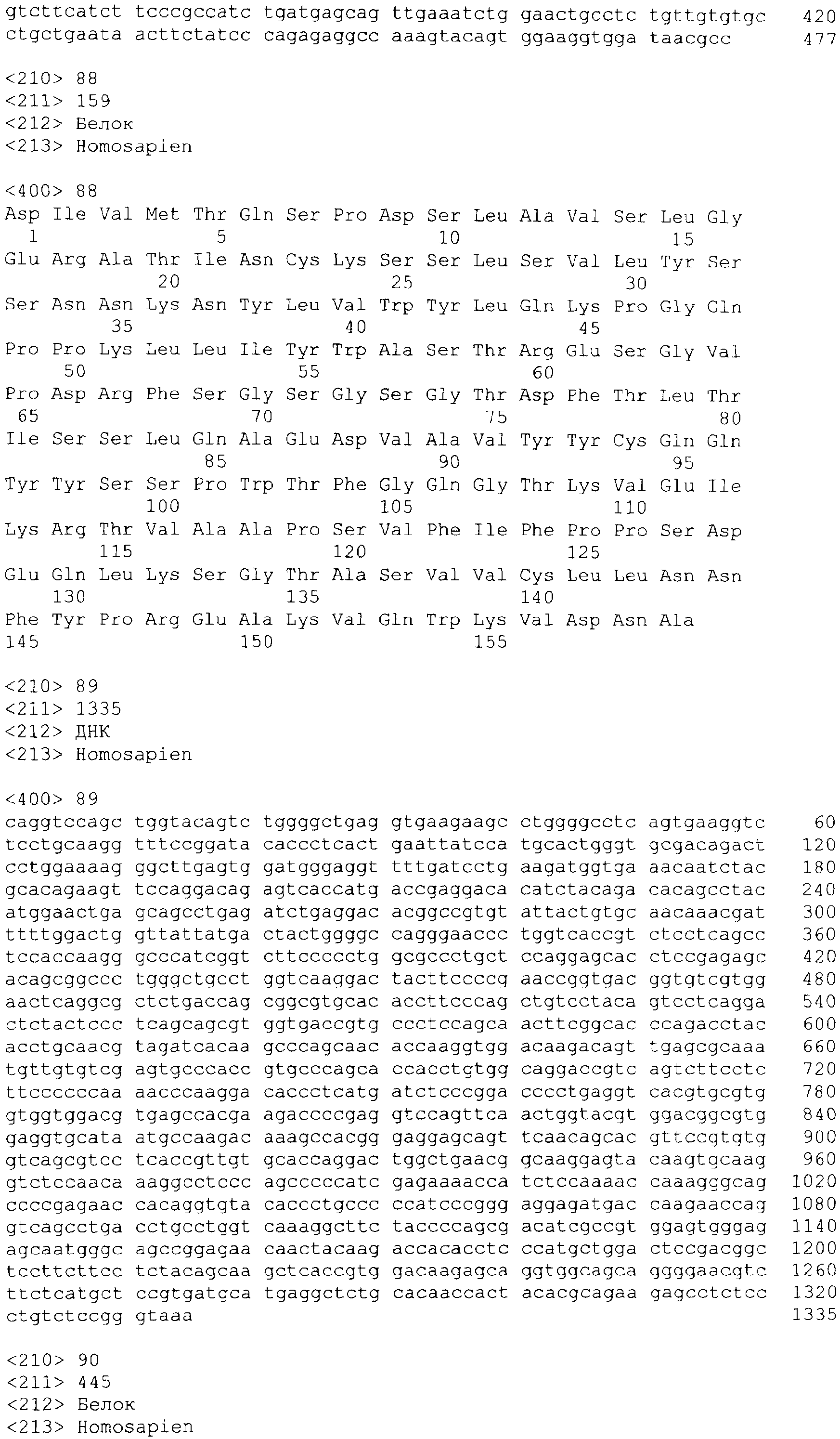 gtcttcatct tcccgccatc tgatgagcag ttgaaatctg gaactgcctc tgttgtgtgc 420
ctgctgaata acttctatcc cagagaggcc aaagtacagt ggaaggtgga taacgcc 477

<210> 88
<211> 159
<212> Белок
<213> Homosapien

<400> 88
Asp Ile Val Met Thr Gln Ser Pro Asp Ser Leu Ala Val Ser Leu Gly
1 5 10 15
Glu Arg Ala Thr Ile Asn Cys Lys Ser Ser Leu Ser Val Leu Tyr Ser
20 25 30
Ser Asn Asn Lys Asn Tyr Leu Val Trp Tyr Leu Gln Lys Pro Gly Gln
35 40 45
Pro Pro Lys Leu Leu Ile Tyr Trp Ala Ser Thr Arg Glu Ser Gly Val
50 55 60
Pro Asp Arg Phe Ser Gly Ser Gly Ser Gly Thr Asp Phe Thr Leu Thr
65 70 75 80
Ile Ser Ser Leu Gln Ala Glu Asp Val Ala Val Tyr Tyr Cys Gln Gln
85 90 95
Tyr Tyr Ser Ser Pro Trp Thr Phe Gly Gln Gly Thr Lys Val Glu Ile
100 105 110
Lys Arg Thr Val Ala Ala Pro Ser Val Phe Ile Phe Pro Pro Ser Asp
115 120 125
Glu Gln Leu Lys Ser Gly Thr Ala Ser Val Val Cys Leu Leu Asn Asn
130 135 140
Phe Tyr Pro Arg Glu Ala Lys Val Gln Trp Lys Val Asp Asn Ala
145 150 155

<210> 89
<211> 1335
<212> ДНК
<213> Homosapien

<400> 89
caggtccagc tggtacagtc tggggctgag gtgaagaagc ctggggcctc agtgaaggtc 60
tcctgcaagg tttccggata caccctcact gaattatcca tgcactgggt gcgacagact 120
cctggaaaag ggcttgagtg gatgggaggt tttgatcctg aagatggtga aacaatctac 180
gcacagaagt tccaggacag agtcaccatg accgaggaca catctacaga cacagcctac 240
atggaactga gcagcctgag atctgaggac acggccgtgt attactgtgc aacaaacgat 300
ttttggactg gttattatga ctactggggc cagggaaccc tggtcaccgt ctcctcagcc 360
tccaccaagg gcccatcggt cttccccctg gcgccctgct ccaggagcac ctccgagagc 420
acagcggccc tgggctgcct ggtcaaggac tacttccccg aaccggtgac ggtgtcgtgg 480
aactcaggcg ctctgaccag cggcgtgcac accttcccag ctgtcctaca gtcctcagga 540
ctctactccc tcagcagcgt ggtgaccgtg ccctccagca acttcggcac ccagacctac 600
acctgcaacg tagatcacaa gcccagcaac accaaggtgg acaagacagt tgagcgcaaa 660
tgttgtgtcg agtgcccacc gtgcccagca ccacctgtgg caggaccgtc agtcttcctc 720
ttccccccaa aacccaagga caccctcatg atctcccgga cccctgaggt cacgtgcgtg 780
gtggtggacg tgagccacga agaccccgag gtccagttca actggtacgt ggacggcgtg 840
gaggtgcata atgccaagac aaagccacgg gaggagcagt tcaacagcac gttccgtgtg 900
gtcagcgtcc tcaccgttgt gcaccaggac tggctgaacg gcaaggagta caagtgcaag 960
gtctccaaca aaggcctccc agcccccatc gagaaaacca tctccaaaac caaagggcag 1020
ccccgagaac cacaggtgta caccctgccc ccatcccggg aggagatgac caagaaccag 1080
gtcagcctga cctgcctggt caaaggcttc taccccagcg acatcgccgt ggagtgggag 1140
agcaatgggc agccggagaa caactacaag accacacctc ccatgctgga ctccgacggc 1200
tccttcttcc tctacagcaa gctcaccgtg gacaagagca ggtggcagca ggggaacgtc 1260
ttctcatgct ccgtgatgca tgaggctctg cacaaccact acacgcagaa gagcctctcc 1320
ctgtctccgg gtaaa 1335

<210> 90
<211> 445
<212> Белок
<213> Homosapien